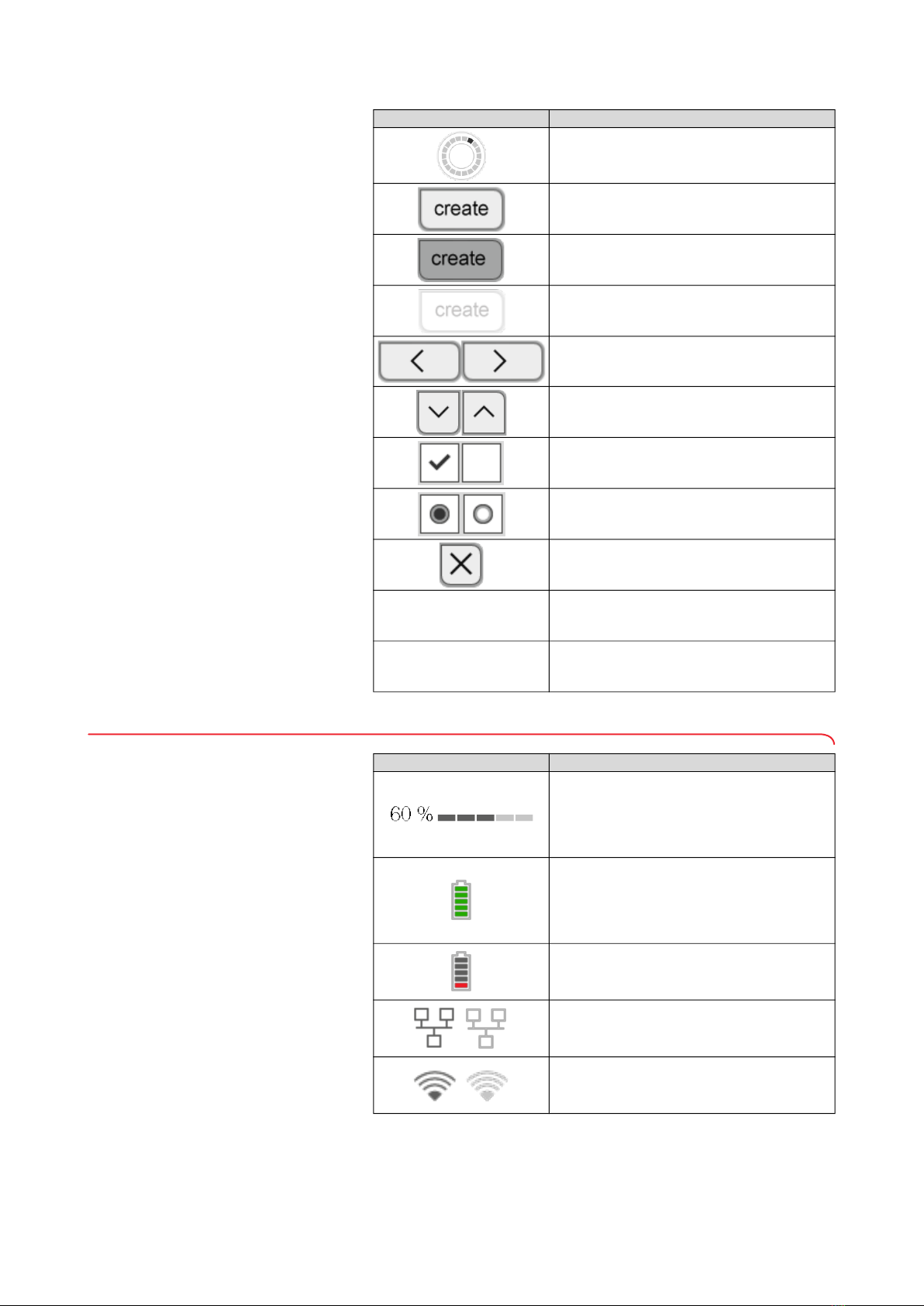 create

create

create

60 %